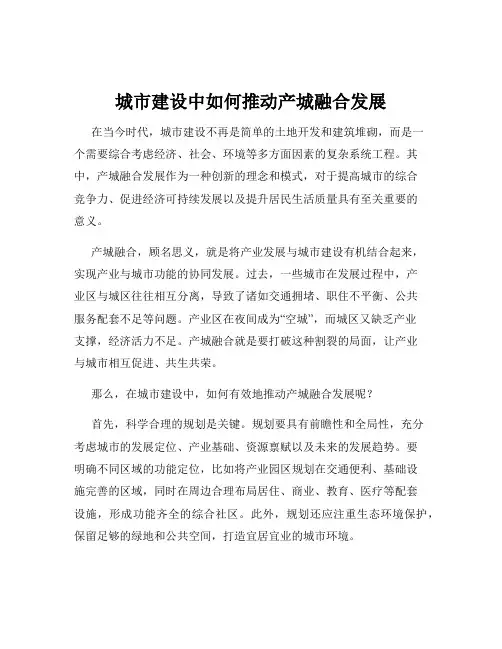 城市建设中如何推动产城融合发展

在当今时代，城市建设不再是简单的土地开发和建筑堆砌，而是一个需要综合考虑经济、社会、环境等多方面因素的复杂系统工程。其中，产城融合发展作为一种创新的理念和模式，对于提高城市的综合竞争力、促进经济可持续发展以及提升居民生活质量具有至关重要的意义。

产城融合，顾名思义，就是将产业发展与城市建设有机结合起来，实现产业与城市功能的协同发展。过去，一些城市在发展过程中，产业区与城区往往相互分离，导致了诸如交通拥堵、职住不平衡、公共服务配套不足等问题。产业区在夜间成为“空城”，而城区又缺乏产业支撑，经济活力不足。产城融合就是要打破这种割裂的局面，让产业与城市相互促进、共生共荣。

那么，在城市建设中，如何有效地推动产城融合发展呢？

首先，科学合理的规划是关键。规划要具有前瞻性和全局性，充分考虑城市的发展定位、产业基础、资源禀赋以及未来的发展趋势。要明确不同区域的功能定位，比如将产业园区规划在交通便利、基础设施完善的区域，同时在周边合理布局居住、商业、教育、医疗等配套设施，形成功能齐全的综合社区。此外，规划还应注重生态环境保护，保留足够的绿地和公共空间，打造宜居宜业的城市环境。